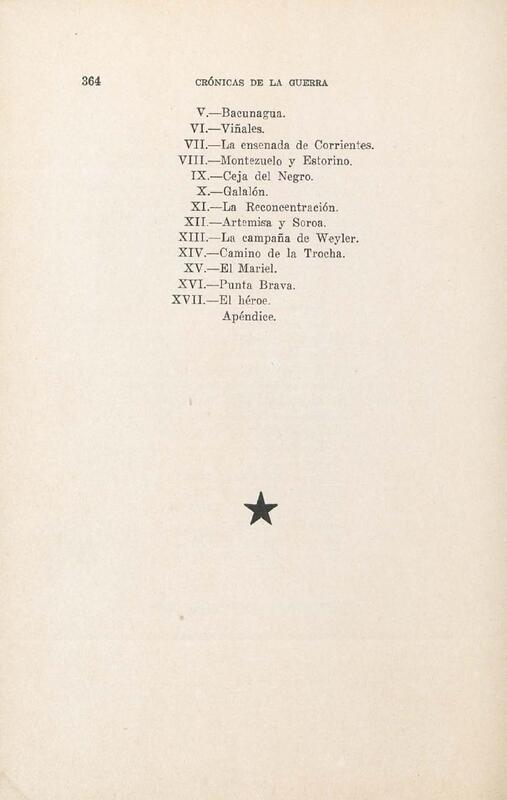 364 CRÓNICAS DE LA GUERRA

V.—Bacunagua.
VI.—Viñales.
VII.—La ensenada de Corrientes.
VIII.—Montezuelo y Estorino.
IX.—Ceja del Negro.
X.—Galalón.
XI.—La Reconcentración.
XII.—Artemisa y Soroa.
XIII.—La campaña de Weyler.
XIV.—Camino de la Trocha.
XV.—El Mariel.
XVI.—Punta Brava.
XVII.—El héroe.
Apéndice.